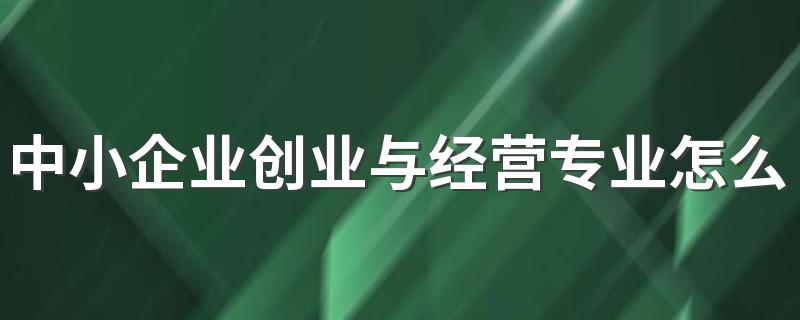 中小企业创业与经营专业怎么